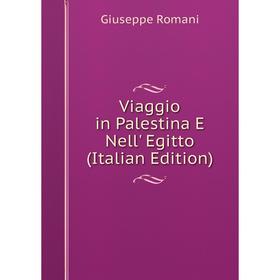 Giuseppe Romani

Viaggio in Palestina E Nell' Egitto (Italian Edition)